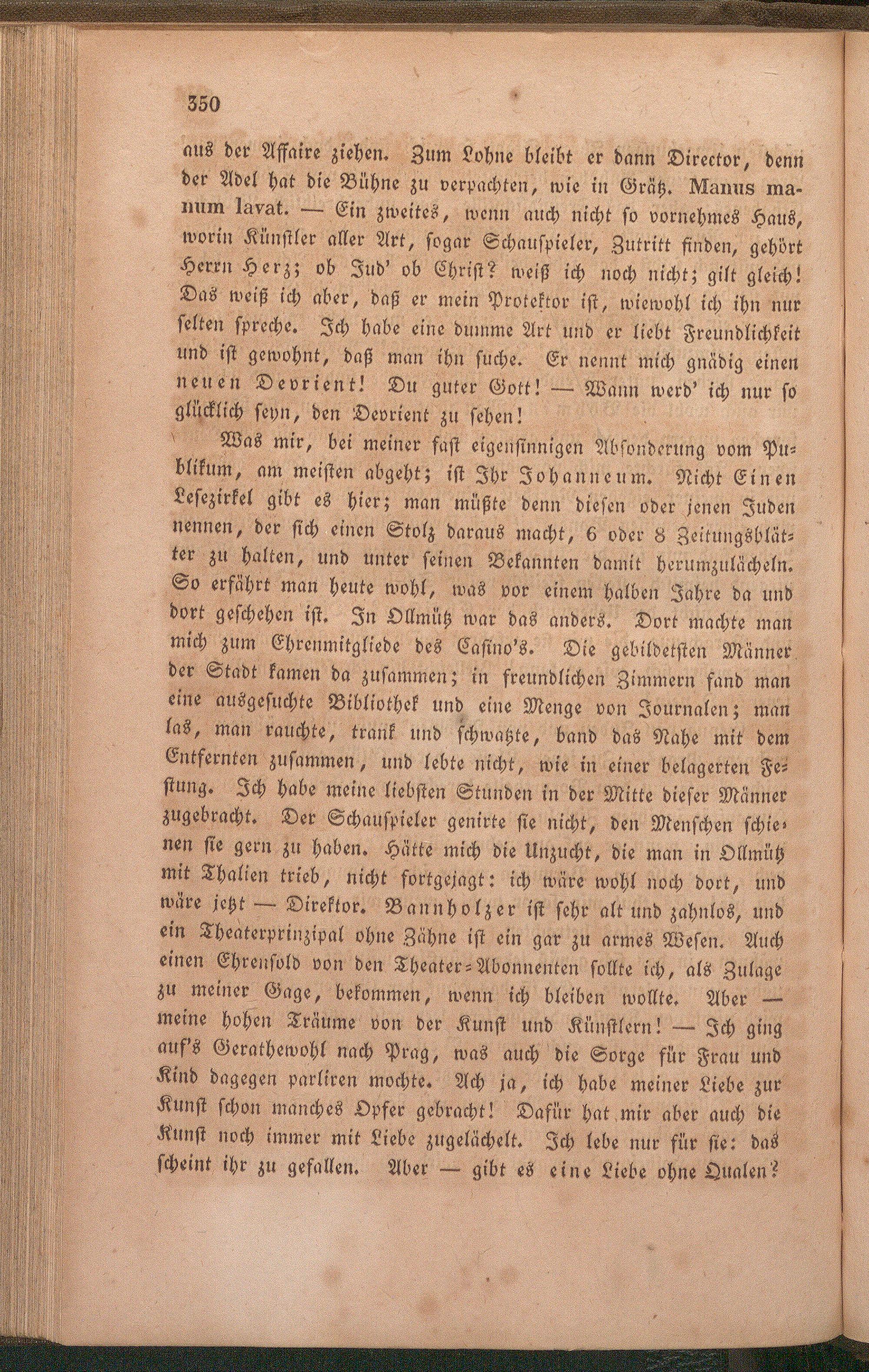 350

aus der Affaire ziehen. Zum Lohne bleibt er dann Director, denn der Adel hat die Bühne zu verpachten, wie in Grätz. Manus manum lavat. — Ein zweites, wenn auch nicht so vornehmes Haus, worin Künstler aller Art, sogar Schauspieler, Zutritt finden, gehört Herrn Herz; ob Jud' ob Christ? weiß ich noch nicht; gilt gleich! Das weiß ich aber, daß er mein Protektor ist, wiewohl ich ihn nur selten spreche. Ich habe eine dumme Art und er liebt Freundlichkeit und ist gewohnt, daß man ihn suche. Er nennt mich gnädig einen neuen Devrient! Du guter Gott! — Wann werd' ich nur so glücklich seyn, den Devrient zu sehen!

Was mir, bei meiner fast eigensinnigen Absonderung vom Publikum, am meisten abgeht; ist Ihr Johanneum. Nicht Einen Lesezirkel gibt es hier; man müßte denn diesen oder jenen Juden nennen, der sich einen Stolz daraus macht, 6 oder 8 Zeitungsblätter zu halten, und unter seinen Bekannten damit herumzulächeln. So erfährt man heute wohl, was vor einem halben Jahre da und dort geschehen ist. In Ollmütz war das anders. Dort machte man mich zum Ehrenmitgliede des Casino's. Die gebildetsten Männer der Stadt kamen da zusammen; in freundlichen Zimmern fand man eine ausgesuchte Bibliothek und eine Menge von Journalen; man las, man rauchte, trank und schwatzte, band das Nahe mit dem Entfernten zusammen, und lebte nicht, wie in einer belagerten Festung. Ich habe meine liebsten Stunden in der Mitte dieser Männer zugebracht. Der Schauspieler genirte sie nicht, den Menschen schienen sie gern zu haben. Hätte mich die Unzucht, die man in Ollmütz mit Thalien trieb, nicht fortgejagt: ich wäre wohl noch dort, und wäre jetzt — Direktor. Bannholzer ist sehr alt und zahnlos, und ein Theaterprinzipal ohne Zähne ist ein gar zu armes Wesen. Auch einen Ehrensold von den Theater-Abonnenten sollte ich, als Zulage zu meiner Gage, bekommen, wenn ich bleiben wollte. Aber — meine hohen Träume von der Kunst und Künstlern! — Ich ging auf's Gerathewohl nach Prag, was auch die Sorge für Frau und Kind dagegen parliren mochte. Ach ja, ich habe meiner Liebe zur Kunst schon manches Opfer gebracht! Dafür hat mir aber auch die Kunst noch immer mit Liebe zugelächelt. Ich lebe nur für sie: das scheint ihr zu gefallen. Aber — gibt es eine Liebe ohne Qualen?